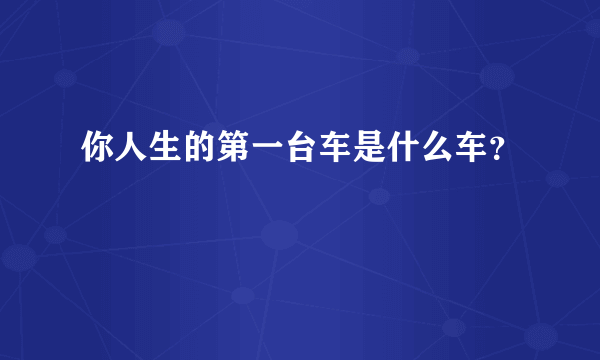 你人生的第一台车是什么车？